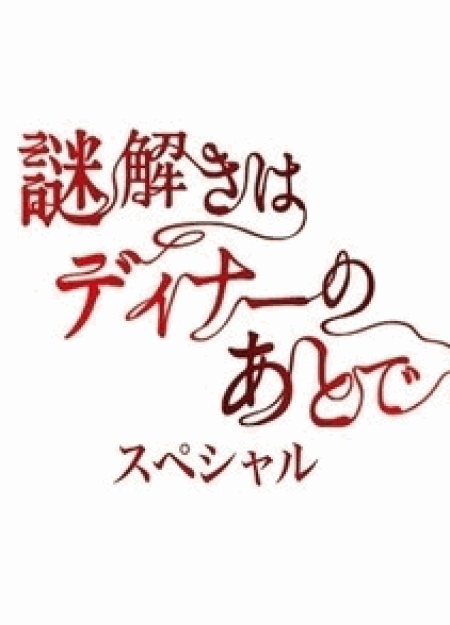 謎解きは
ディナーの
あとで
スペシャル